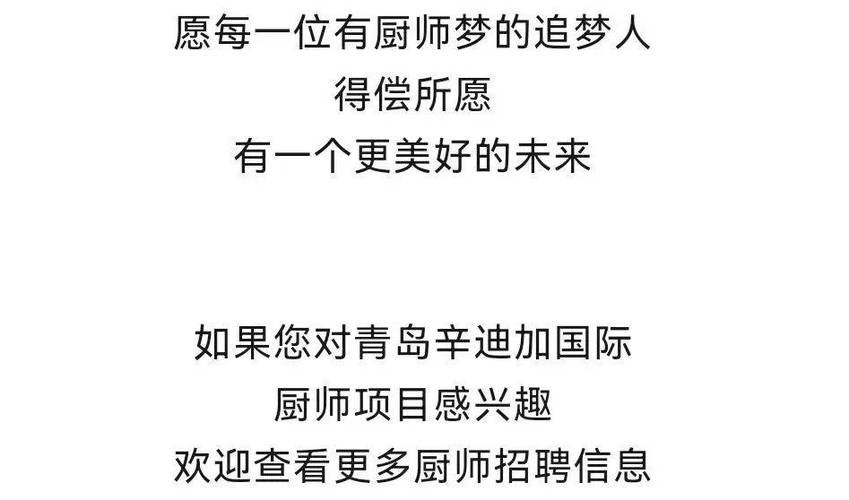 愿每一位有厨师梦的追梦人
得偿所愿
有一个更美好的未来

如果您对青岛辛迪加国际
厨师项目感兴趣
欢迎查看更多厨师招聘信息